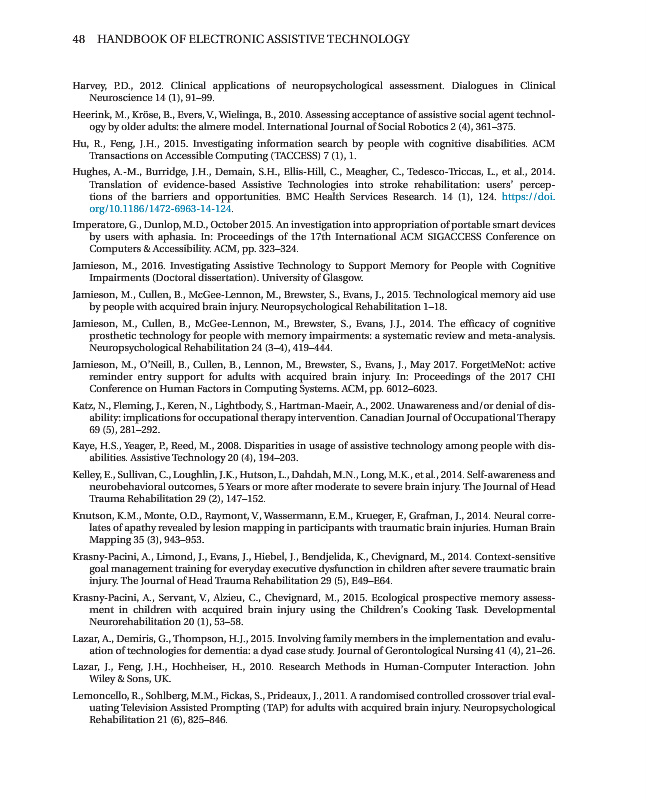 48 HANDBOOK OF ELECTRONIC ASSISTIVE TECHNOLOGY

Harvey, P.D., 2012. Clinical applications of neuropsychological assessment. Dialogues in Clinical Neuroscience 14 (1), 91–99.

Heerink, M., Kröse, B., Evers, V., Wielinga, B., 2010. Assessing acceptance of assistive social agent technology by older adults: the almere model. International Journal of Social Robotics 2 (4), 361–375.

Hu, R., Feng, J.H., 2015. Investigating information search by people with cognitive disabilities. ACM Transactions on Accessible Computing (TACCESS) 7 (1), 1.

Hughes, A.-M., Burridge, J.H., Demain, S.H., Ellis-Hill, C., Meagher, C., Tedesco-Triccas, L., et al., 2014. Translation of evidence-based Assistive Technologies into stroke rehabilitation: users' perceptions of the barriers and opportunities. BMC Health Services Research. 14 (1), 124. https://doi.org/10.1186/1472-6963-14-124.

Imperatore, G., Dunlop, M.D., October 2015. An investigation into appropriation of portable smart devices by users with aphasia. In: Proceedings of the 17th International ACM SIGACCESS Conference on Computers & Accessibility. ACM, pp. 323–324.

Jamieson, M., 2016. Investigating Assistive Technology to Support Memory for People with Cognitive Impairments (Doctoral dissertation). University of Glasgow.

Jamieson, M., Cullen, B., McGee-Lennon, M., Brewster, S., Evans, J., 2015. Technological memory aid use by people with acquired brain injury. Neuropsychological Rehabilitation 1–18.

Jamieson, M., Cullen, B., McGee-Lennon, M., Brewster, S., Evans, J.J., 2014. The efficacy of cognitive prosthetic technology for people with memory impairments: a systematic review and meta-analysis. Neuropsychological Rehabilitation 24 (3–4), 419–444.

Jamieson, M., O'Neill, B., Cullen, B., Lennon, M., Brewster, S., Evans, J., May 2017. ForgetMeNot: active reminder entry support for adults with acquired brain injury. In: Proceedings of the 2017 CHI Conference on Human Factors in Computing Systems. ACM, pp. 6012–6023.

Katz, N., Fleming, J., Keren, N., Lightbody, S., Hartman-Maeir, A., 2002. Unawareness and/or denial of disability: implications for occupational therapy intervention. Canadian Journal of Occupational Therapy 69 (5), 281–292.

Kaye, H.S., Yeager, P., Reed, M., 2008. Disparities in usage of assistive technology among people with disabilities. Assistive Technology 20 (4), 194–203.

Kelley, E., Sullivan, C., Loughlin, J.K., Hutson, L., Dahdah, M.N., Long, M.K., et al., 2014. Self-awareness and neurobehavioral outcomes, 5 Years or more after moderate to severe brain injury. The Journal of Head Trauma Rehabilitation 29 (2), 147–152.

Knutson, K.M., Monte, O.D., Raymont, V., Wassermann, E.M., Krueger, F., Grafman, J., 2014. Neural correlates of apathy revealed by lesion mapping in participants with traumatic brain injuries. Human Brain Mapping 35 (3), 943–953.

Krasny-Pacini, A., Limond, J., Evans, J., Hiebel, J., Bendjelida, K., Chevignard, M., 2014. Context-sensitive goal management training for everyday executive dysfunction in children after severe traumatic brain injury. The Journal of Head Trauma Rehabilitation 29 (5), E49–E64.

Krasny-Pacini, A., Servant, V., Alzieu, C., Chevignard, M., 2015. Ecological prospective memory assessment in children with acquired brain injury using the Children's Cooking Task. Developmental Neurorehabilitation 20 (1), 53–58.

Lazar, A., Demiris, G., Thompson, H.J., 2015. Involving family members in the implementation and evaluation of technologies for dementia: a dyad case study. Journal of Gerontological Nursing 41 (4), 21–26.

Lazar, J., Feng, J.H., Hochheiser, H., 2010. Research Methods in Human-Computer Interaction. John Wiley & Sons, UK.

Lemoncello, R., Sohlberg, M.M., Fickas, S., Prideaux, J., 2011. A randomised controlled crossover trial evaluating Television Assisted Prompting (TAP) for adults with acquired brain injury. Neuropsychological Rehabilitation 21 (6), 825–846.